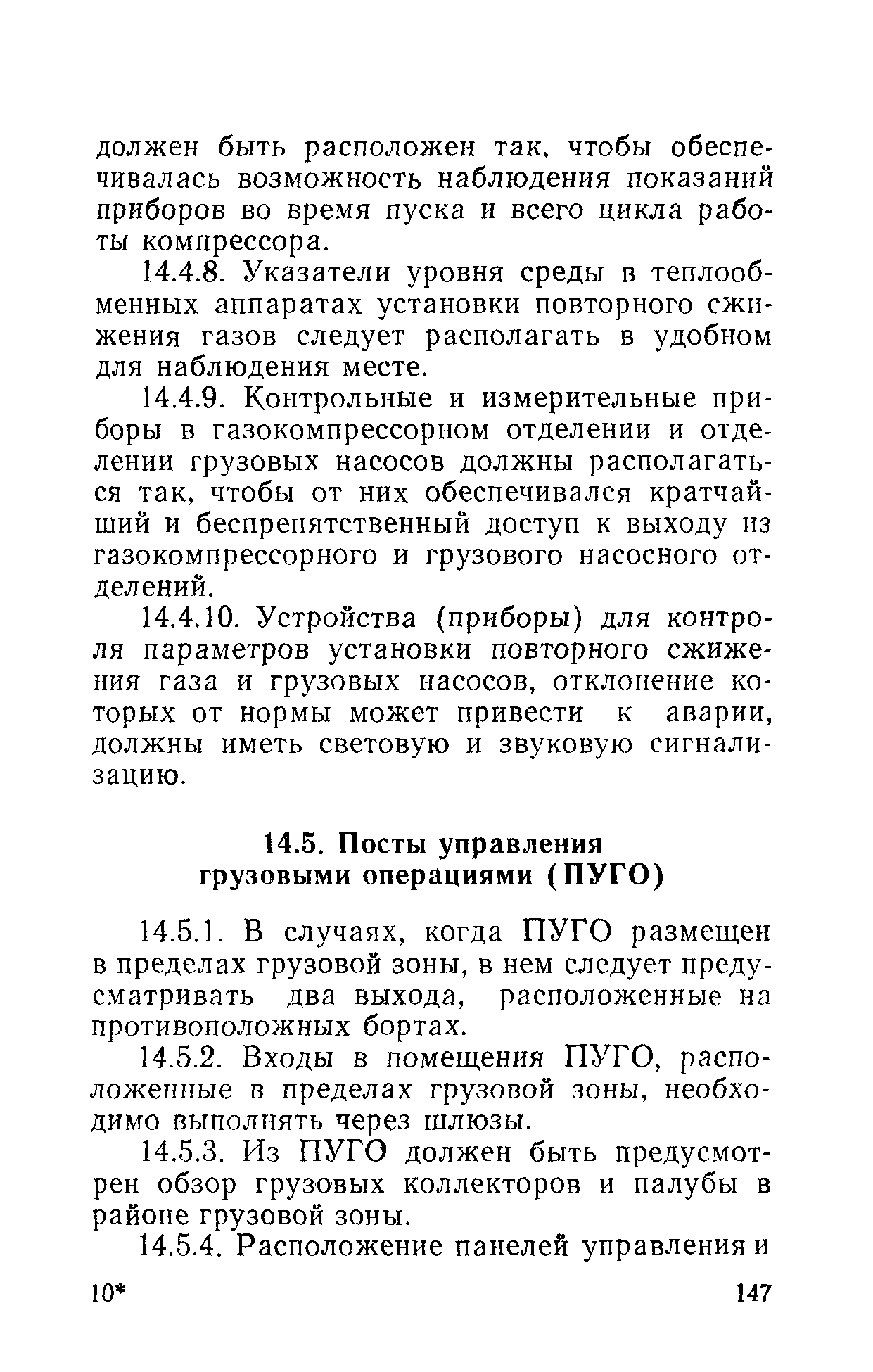 должен быть расположен так, чтобы обеспечивалась возможность наблюдения показаний приборов во время пуска и всего цикла работы компрессора.

14.4.8. Указатели уровня среды в теплообменных аппаратах установки повторного сжижения газов следует располагать в удобном для наблюдения месте.

14.4.9. Контрольные и измерительные приборы в газокомпрессорном отделении и отделении грузовых насосов должны располагаться так, чтобы от них обеспечивался кратчайший и беспрепятственный доступ к выходу из газокомпрессорного и грузового насосного отделений.

14.4.10. Устройства (приборы) для контроля параметров установки повторного сжижения газа и грузовых насосов, отклонение которых от нормы может привести к аварии, должны иметь световую и звуковую сигнализацию.

14.5. Посты управления грузовыми операциями (ПУГО)

14.5.1. В случаях, когда ПУГО размещен в пределах грузовой зоны, в нем следует предусматривать два выхода, расположенные на противоположных бортах.

14.5.2. Входы в помещения ПУГО, расположенные в пределах грузовой зоны, необходимо выполнять через шлюзы.

14.5.3. Из ПУГО должен быть предусмотрен обзор грузовых коллекторов и палубы в районе грузовой зоны.

14.5.4. Расположение панелей управления и

10* 147